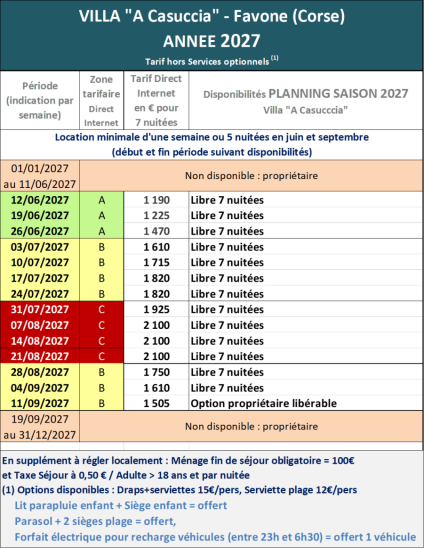 VILLA "A Casuccia" - Favone (Corse)
ANNEE 2027
Tarif hors Services optionnels $^{(1)}$

| Période (indication par semaine) | Zone tarifaire Direct Internet | Tarif Direct Internet en € pour 7 nuitées | Disponibilités PLANNING SAISON 2027 Villa "A Casucccia" |
|---|---|---|---|
| Location minimale d'une semaine ou 5 nuitées en juin et septembre (début et fin période suivant disponibilités) | | | |
| 01/01/2027 au 11/06/2027 | Non disponible : propriétaire | | |
| 12/06/2027 | A | 1 190 | Libre 7 nuitées |
| 19/06/2027 | A | 1 225 | Libre 7 nuitées |
| 26/06/2027 | A | 1 470 | Libre 7 nuitées |
| 03/07/2027 | B | 1 610 | Libre 7 nuitées |
| 10/07/2027 | B | 1 715 | Libre 7 nuitées |
| 17/07/2027 | B | 1 820 | Libre 7 nuitées |
| 24/07/2027 | B | 1 820 | Libre 7 nuitées |
| 31/07/2027 | C | 1 925 | Libre 7 nuitées |
| 07/08/2027 | C | 2 100 | Libre 7 nuitées |
| 14/08/2027 | C | 2 100 | Libre 7 nuitées |
| 21/08/2027 | C | 2 100 | Libre 7 nuitées |
| 28/08/2027 | B | 1 750 | Libre 7 nuitées |
| 04/09/2027 | B | 1 610 | Libre 7 nuitées |
| 11/09/2027 | B | 1 505 | Option propriétaire libérable |
| 19/09/2027 au 31/12/2027 | Non disponible : propriétaire | | |

En supplément à régler localement : Ménage fin de séjour obligatoire = 100€
et Taxe Séjour à 0,50 € / Adulte > 18 ans et par nuitée
(1) Options disponibles : Draps+serviettes 15€/pers, Serviette plage 12€/pers
Lit parapluie enfant + Siège enfant = offert
Parasol + 2 sièges plage = offert,
Forfait électrique pour recharge véhicules (entre 23h et 6h30) = offert 1 véhicule